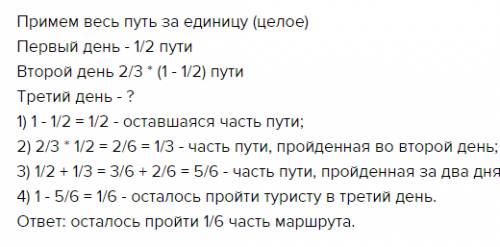 Примем весь путь за единицу (целое)
Первый день - 1/2 пути
Второй день 2/3 * (1 - 1/2) пути
Третий день - ?
1) 1 - 1/2 = 1/2 - оставшаяся часть пути;
2) 2/3 * 1/2 = 2/6 = 1/3 - часть пути, пройденная во второй день;
3) 1/2 + 1/3 = 3/6 + 2/6 = 5/6 - часть пути, пройденная за два дня
4) 1 - 5/6 = 1/6 - осталось пройти туристу в третий день.
Ответ: осталось пройти 1/6 часть маршрута.